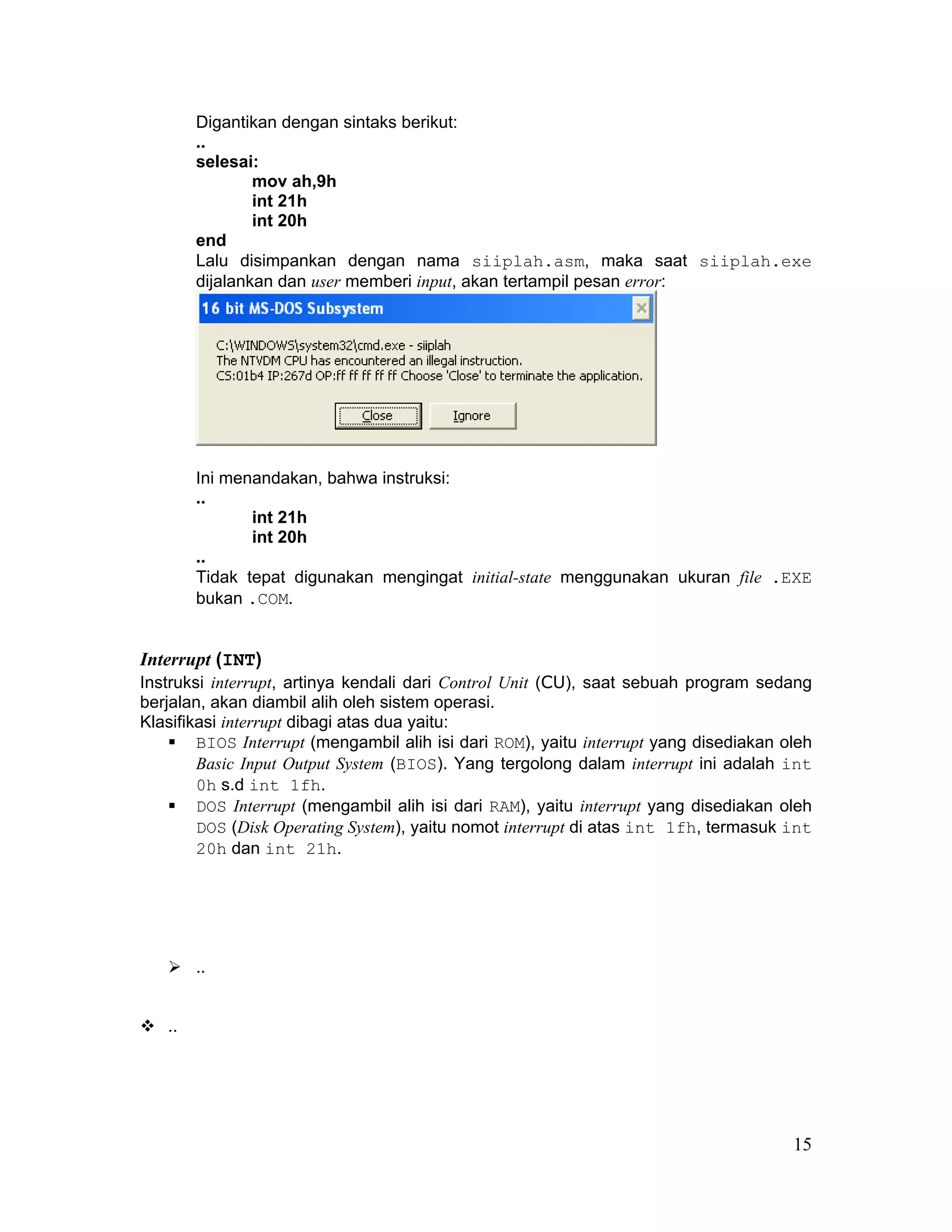 Digantikan dengan sintaks berikut:
..
selesai:
mov ah,9h
int 21h
int 20h
end
Lalu disimpankan dengan nama siiplah.asm, maka saat siiplah.exe dijalankan dan user memberi input, akan tertampil pesan error:

16 bit MS-DOS Subsystem

C:\WINDOWS\system32\cmd.exe - siiplah
The NTVDM CPU has encountered an illegal instruction.
CS:01b4 IP:267d OP:ff ff ff ff ff Choose 'Close' to terminate the application.

Close Ignore

Ini menandakan, bahwa instruksi:
..
int 21h
int 20h
..
Tidak tepat digunakan mengingat initial-state menggunakan ukuran file .EXE bukan .COM.

Interrupt (INT)
Instruksi interrupt, artinya kendali dari Control Unit (CU), saat sebuah program sedang berjalan, akan diambil alih oleh sistem operasi.
Klasifikasi interrupt dibagi atas dua yaitu:
▪ BIOS Interrupt (mengambil alih isi dari ROM), yaitu interrupt yang disediakan oleh Basic Input Output System (BIOS). Yang tergolong dalam interrupt ini adalah int 0h s.d int 1fh.
▪ DOS Interrupt (mengambil alih isi dari RAM), yaitu interrupt yang disediakan oleh DOS (Disk Operating System), yaitu nomot interrupt di atas int 1fh, termasuk int 20h dan int 21h.

➢ ..

❖ ..

15